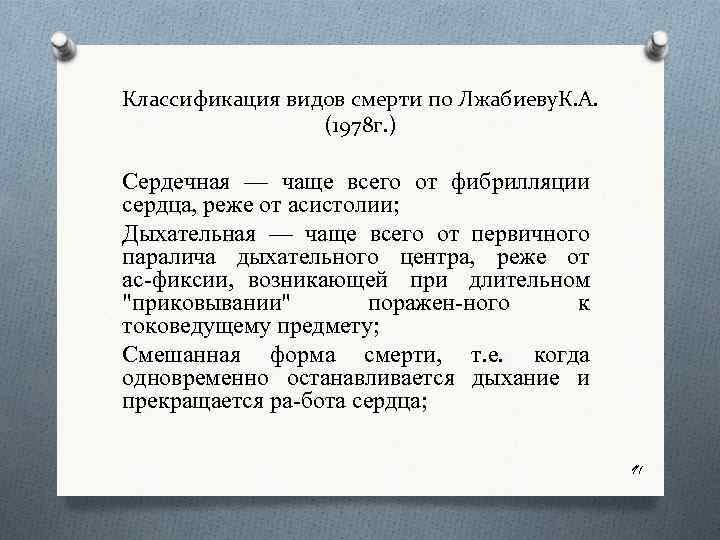 Классификация видов смерти по ЛжабиевуК.А. (1978г.)

Сердечная — чаще всего от фибрилляции сердца, реже от асистолии;

Дыхательная — чаще всего от первичного паралича дыхательного центра, реже от ас-фиксии, возникающей при длительном "приковывании" поражен-ного к токоведущему предмету;

Смешанная форма смерти, т.е. когда одновременно останавливается дыхание и прекращается ра-бота сердца;

11